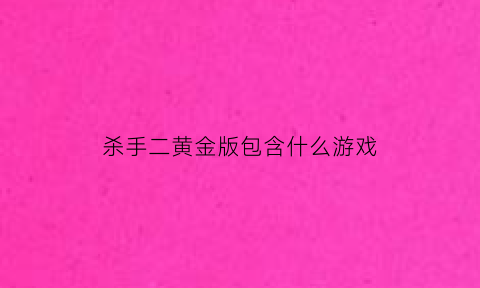 杀手二黄金版包含什么游戏